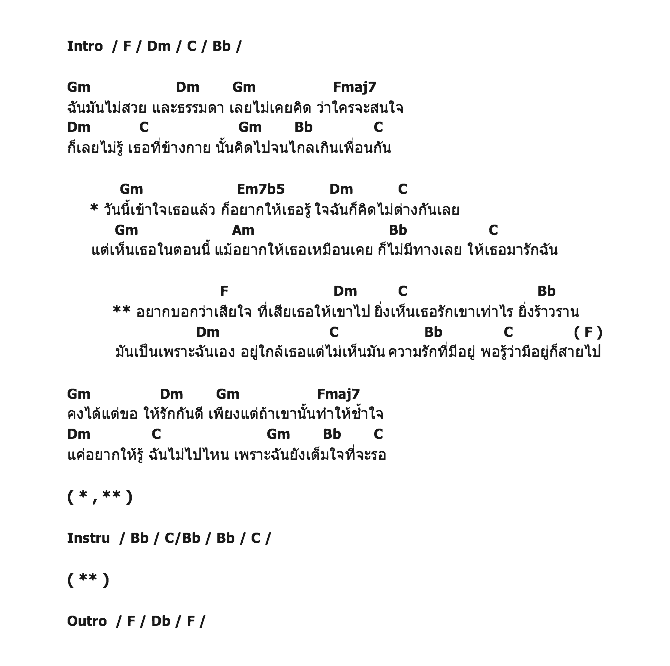 Intro / F / Dm / C / Bb /

Gm Dm Gm Fmaj7
ฉันมันไม่สวย และธรรมดา เลยไม่เคยคิด ว่าใครจะสนใจ
Dm C Gm Bb C
ก็เลยไม่รู้ เธอที่ข้างกาย นั้นคิดไปจนไกลเกินเพื่อนกัน

Gm Em7b5 Dm C
* วันนี้เข้าใจเธอแล้ว ก็อยากให้เธอรู้ ใจฉันก็คิดไม่ต่างกันเลย
Gm Am Bb C
แต่เห็นเธอในตอนนี้ แม้อยากให้เธอเหมือนเคย ก็ไม่มีทางเลย ให้เธอมารักฉัน

F Dm C Bb
** อยากบอกว่าเสียใจ ที่เสียเธอให้เขาไป ยิ่งเห็นเธอรักเขาเท่าไร ยิ่งร้าวราน
Dm C Bb C ( F )
มันเป็นเพราะฉันเอง อยู่ใกล้เธอแต่ไม่เห็นมัน ความรักที่มีอยู่ พอรู้ว่ามีอยู่ก็สายไป

Gm Dm Gm Fmaj7
คงได้แต่ขอ ให้รักกันดี เพียงแต่ถ้าเขานั้นทำให้ช้ำใจ
Dm C Gm Bb C
แค่อยากให้รู้ ฉันไม่ไปไหน เพราะฉันยังเต็มใจที่จะรอ

( * , ** )

Instru / Bb / C/Bb / Bb / C /

( ** )

Outro / F / Db / F /